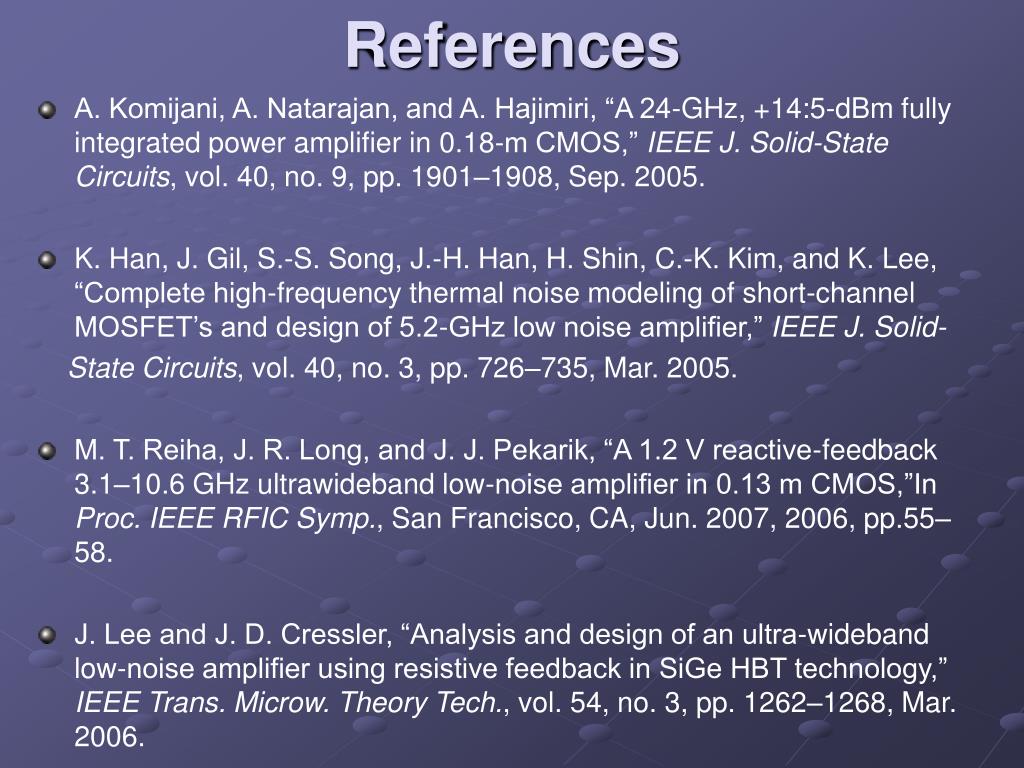 References

• A. Komijani, A. Natarajan, and A. Hajimiri, "A 24-GHz, +14:5-dBm fully integrated power amplifier in 0.18-m CMOS," IEEE J. Solid-State Circuits, vol. 40, no. 9, pp. 1901–1908, Sep. 2005.

• K. Han, J. Gil, S.-S. Song, J.-H. Han, H. Shin, C.-K. Kim, and K. Lee, "Complete high-frequency thermal noise modeling of short-channel MOSFET's and design of 5.2-GHz low noise amplifier," IEEE J. Solid-State Circuits, vol. 40, no. 3, pp. 726–735, Mar. 2005.

• M. T. Reiha, J. R. Long, and J. J. Pekarik, "A 1.2 V reactive-feedback 3.1–10.6 GHz ultrawideband low-noise amplifier in 0.13 m CMOS,"In Proc. IEEE RFIC Symp., San Francisco, CA, Jun. 2007, 2006, pp.55–58.

• J. Lee and J. D. Cressler, "Analysis and design of an ultra-wideband low-noise amplifier using resistive feedback in SiGe HBT technology," IEEE Trans. Microw. Theory Tech., vol. 54, no. 3, pp. 1262–1268, Mar. 2006.